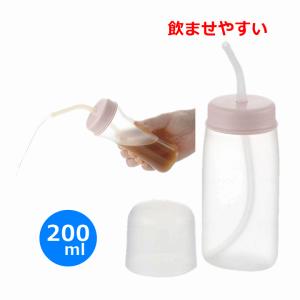 飲ませやすい

200
ml